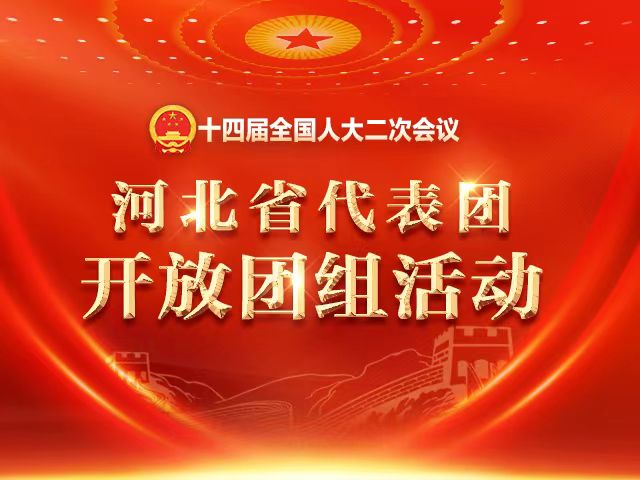 十四届全国人大二次会议

河北省代表团
开放团组活动